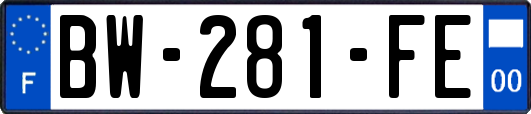 F
BW-281-FE
00